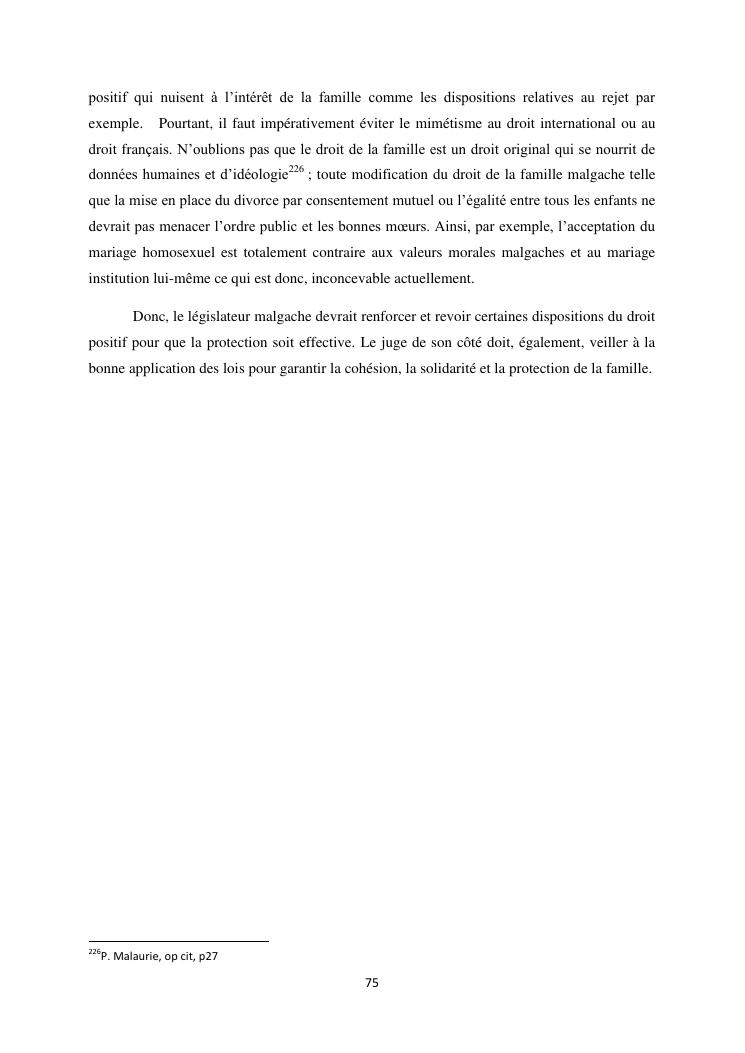 positif qui nuisent à l'intérêt de la famille comme les dispositions relatives au rejet par exemple. Pourtant, il faut impérativement éviter le mimétisme au droit international ou au droit français. N'oublions pas que le droit de la famille est un droit original qui se nourrit de données humaines et d'idéologie$^{226}$ ; toute modification du droit de la famille malgache telle que la mise en place du divorce par consentement mutuel ou l'égalité entre tous les enfants ne devrait pas menacer l'ordre public et les bonnes mœurs. Ainsi, par exemple, l'acceptation du mariage homosexuel est totalement contraire aux valeurs morales malgaches et au mariage institution lui-même ce qui est donc, inconcevable actuellement.

Donc, le législateur malgache devrait renforcer et revoir certaines dispositions du droit positif pour que la protection soit effective. Le juge de son côté doit, également, veiller à la bonne application des lois pour garantir la cohésion, la solidarité et la protection de la famille.

$^{226}$P. Malaurie, op cit, p27

75